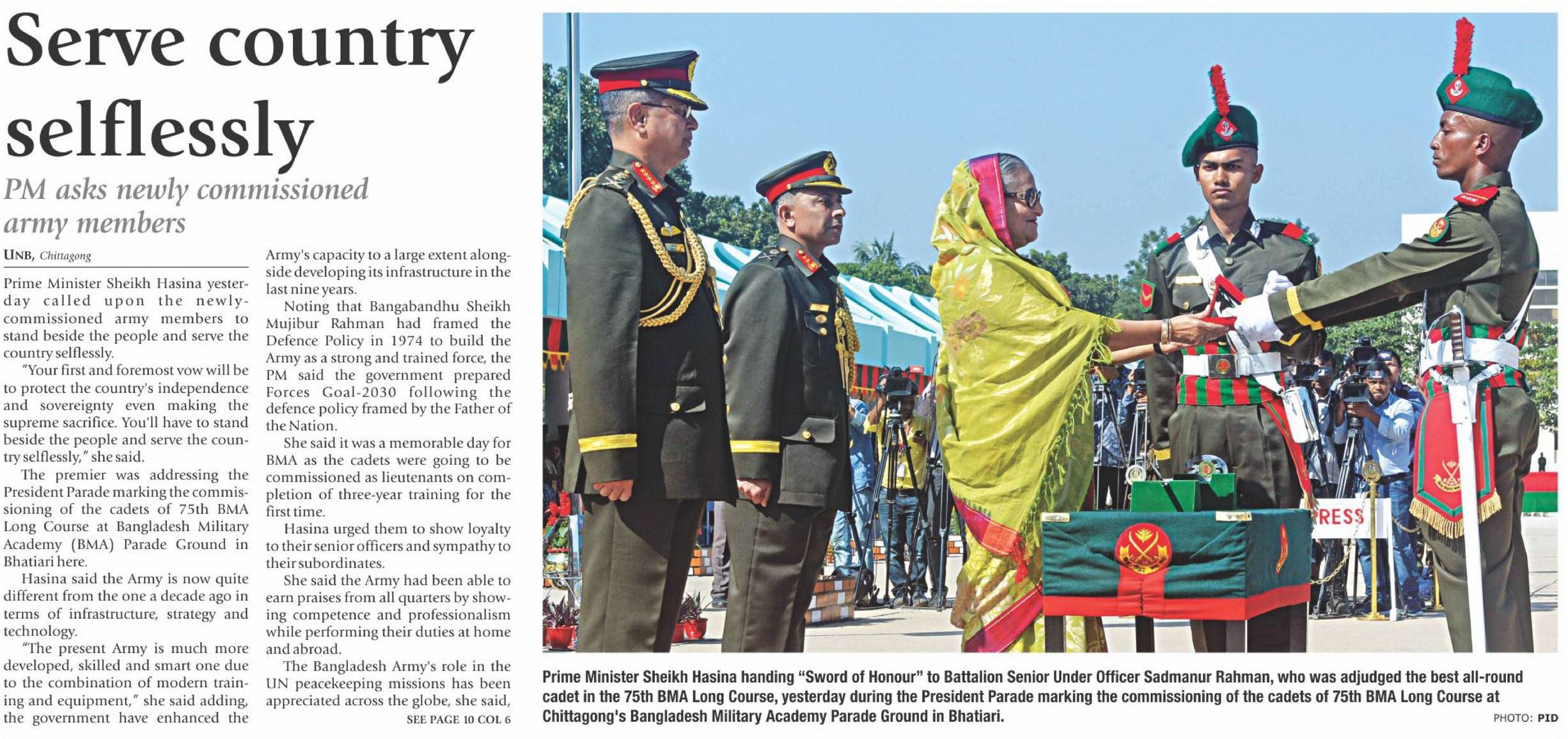 Serve country selflessly

PM asks newly commissioned army members

UNB, Chittagong

Prime Minister Sheikh Hasina yesterday called upon the newly-commissioned army members to stand beside the people and serve the country selflessly.

"Your first and foremost vow will be to protect the country's independence and sovereignty even making the supreme sacrifice. You'll have to stand beside the people and serve the country selflessly," she said.

The premier was addressing the President Parade marking the commissioning of the cadets of 75th BMA Long Course at Bangladesh Military Academy (BMA) Parade Ground in Bhatiari here.

Hasina said the Army is now quite different from the one a decade ago in terms of infrastructure, strategy and technology.

"The present Army is much more developed, skilled and smart one due to the combination of modern training and equipment," she said adding, the government have enhanced the Army's capacity to a large extent alongside developing its infrastructure in the last nine years.

Noting that Bangabandhu Sheikh Mujibur Rahman had framed the Defence Policy in 1974 to build the Army as a strong and trained force, the PM said the government prepared Forces Goal-2030 following the defence policy framed by the Father of the Nation.

She said it was a memorable day for BMA as the cadets were going to be commissioned as lieutenants on completion of three-year training for the first time.

Hasina urged them to show loyalty to their senior officers and sympathy to their subordinates.

She said the Army had been able to earn praises from all quarters by showing competence and professionalism while performing their duties at home and abroad.

The Bangladesh Army's role in the UN peacekeeping missions has been appreciated across the globe, she said,

SEE PAGE 10 COL 6

RESS

Prime Minister Sheikh Hasina handing "Sword of Honour" to Battalion Senior Under Officer Sadmanur Rahman, who was adjudged the best all-round cadet in the 75th BMA Long Course, yesterday during the President Parade marking the commissioning of the cadets of 75th BMA Long Course at Chittagong's Bangladesh Military Academy Parade Ground in Bhatiari.

PHOTO: PID